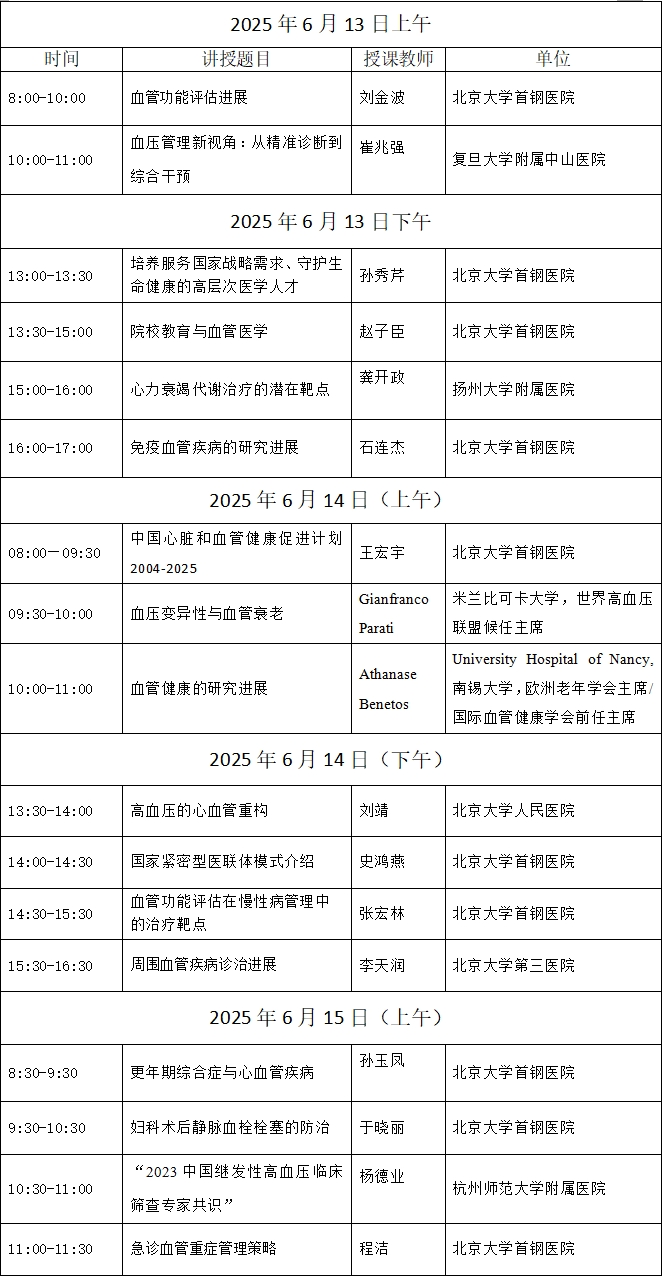 | 2025 年 6 月 13 日上午 | | | |
|---|---|---|---|
| 时间 | 讲授题目 | 授课教师 | 单位 |
| 8:00-10:00 | 血管功能评估进展 | 刘金波 | 北京大学首钢医院 |
| 10:00-11:00 | 血压管理新视角：从精准诊断到综合干预 | 崔兆强 | 复旦大学附属中山医院 |
| 2025 年 6 月 13 日下午 | | | |
| 13:00-13:30 | 培养服务国家战略需求、守护生命健康的高层次医学人才 | 孙秀芹 | 北京大学首钢医院 |
| 13:30-15:00 | 院校教育与血管医学 | 赵子臣 | 北京大学首钢医院 |
| 15:00-16:00 | 心力衰竭代谢治疗的潜在靶点 | 龚开政 | 扬州大学附属医院 |
| 16:00-17:00 | 免疫血管疾病的研究进展 | 石连杰 | 北京大学首钢医院 |
| 2025 年 6 月 14 日（上午） | | | |
| 08:00－09:30 | 中国心脏和血管健康促进计划 2004-2025 | 王宏宇 | 北京大学首钢医院 |
| 09:30-10:00 | 血压变异性与血管衰老 | Gianfranco Parati | 米兰比可卡大学，世界高血压联盟候任主席 |
| 10:00-11:00 | 血管健康的研究进展 | Athanase Benetos | University Hospital of Nancy, 南锡大学，欧洲老年学会主席/国际血管健康学会前任主席 |
| 2025 年 6 月 14 日（下午） | | | |
| 13:30-14:00 | 高血压的心血管重构 | 刘靖 | 北京大学人民医院 |
| 14:00-14:30 | 国家紧密型医联体模式介绍 | 史鸿燕 | 北京大学首钢医院 |
| 14:30-15:30 | 血管功能评估在慢性病管理中的治疗靶点 | 张宏林 | 北京大学首钢医院 |
| 15:30-16:30 | 周围血管疾病诊治进展 | 李天润 | 北京大学第三医院 |
| 2025 年 6 月 15 日（上午） | | | |
| 8:30-9:30 | 更年期综合症与心血管疾病 | 孙玉凤 | 北京大学首钢医院 |
| 9:30-10:30 | 妇科术后静脉血栓栓塞的防治 | 于晓丽 | 北京大学首钢医院 |
| 10:30-11:00 | “2023 中国继发性高血压临床筛查专家共识” | 杨德业 | 杭州师范大学附属医院 |
| 11:00-11:30 | 急诊血管重症管理策略 | 程洁 | 北京大学首钢医院 |